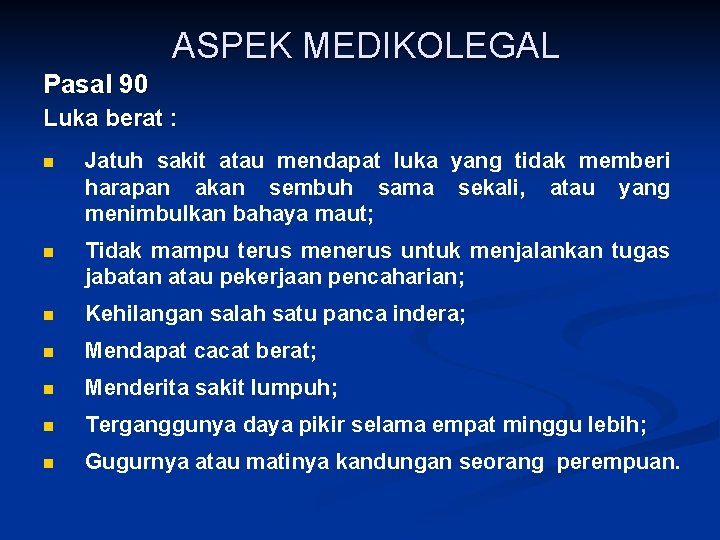 ASPEK MEDIKOLEGAL

Pasal 90

Luka berat :

- Jatuh sakit atau mendapat luka yang tidak memberi harapan akan sembuh sama sekali, atau yang menimbulkan bahaya maut;
- Tidak mampu terus menerus untuk menjalankan tugas jabatan atau pekerjaan pencaharian;
- Kehilangan salah satu panca indera;
- Mendapat cacat berat;
- Menderita sakit lumpuh;
- Terganggunya daya pikir selama empat minggu lebih;
- Gugurnya atau matinya kandungan seorang perempuan.